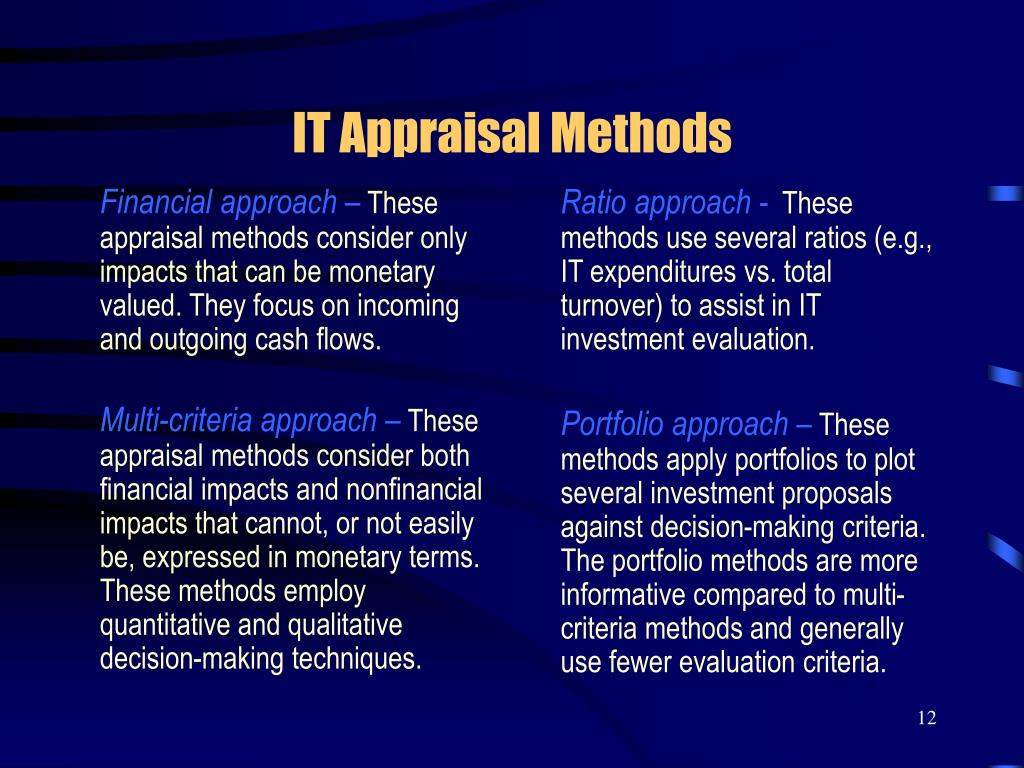 IT Appraisal Methods

Financial approach – These appraisal methods consider only impacts that can be monetary valued. They focus on incoming and outgoing cash flows.

Multi-criteria approach – These appraisal methods consider both financial impacts and nonfinancial impacts that cannot, or not easily be, expressed in monetary terms. These methods employ quantitative and qualitative decision-making techniques.

Ratio approach - These methods use several ratios (e.g., IT expenditures vs. total turnover) to assist in IT investment evaluation.

Portfolio approach – These methods apply portfolios to plot several investment proposals against decision-making criteria. The portfolio methods are more informative compared to multi-criteria methods and generally use fewer evaluation criteria.

12